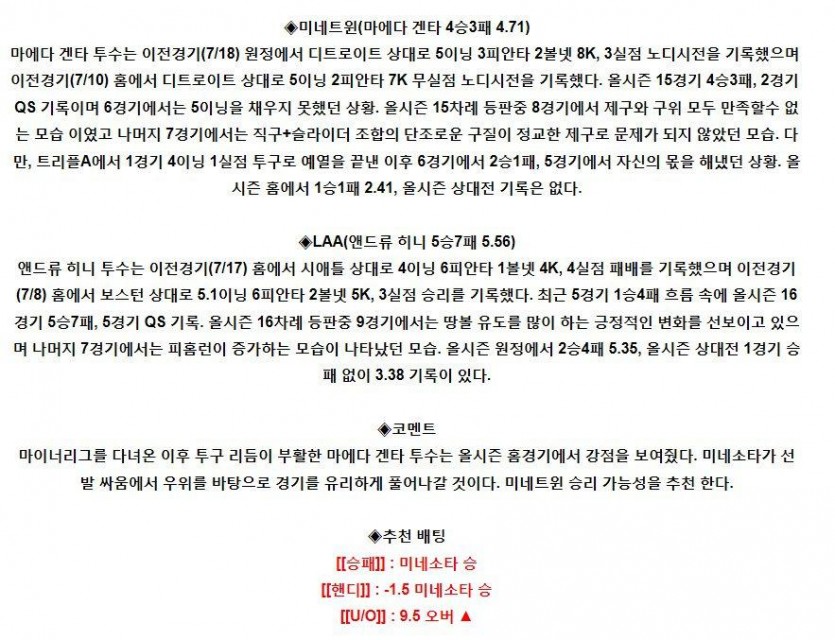 ◈미네트윈(마에다 겐타 4승3패 4.71)

마에다 겐타 투수는 이전경기(7/18) 원정에서 디트로이트 상대로 5이닝 3피안타 2볼넷 8K, 3실점 노디시전을 기록했으며 이전경기(7/10) 홈에서 디트로이트 상대로 5이닝 2피안타 7K 무실점 노디시전을 기록했다. 올시즌 15경기 4승3패, 2경기 QS 기록이며 6경기에서는 5이닝을 채우지 못했던 상황. 올시즌 15차례 등판중 8경기에서 제구와 구위 모두 만족할수 없는 모습 이였고 나머지 7경기에서는 직구+슬라이더 조합의 단조로운 구질이 정교한 제구로 문제가 되지 않았던 모습. 다만, 트리플A에서 1경기 4이닝 1실점 투구로 예열을 끝낸 이후 6경기에서 2승1패, 5경기에서 자신의 몫을 해냈던 상황. 올시즌 홈에서 1승1패 2.41, 올시즌 상대전 기록은 없다.

◈LAA(앤드류 히니 5승7패 5.56)

앤드류 히니 투수는 이전경기(7/17) 홈에서 시애틀 상대로 4이닝 6피안타 1볼넷 4K, 4실점 패배를 기록했으며 이전경기(7/8) 홈에서 보스턴 상대로 5.1이닝 6피안타 2볼넷 5K, 3실점 승리를 기록했다. 최근 5경기 1승4패 흐름 속에 올시즌 16경기 5승7패, 5경기 QS 기록. 올시즌 16차례 등판중 9경기에서는 땅볼 유도를 많이 하는 긍정적인 변화를 선보이고 있으며 나머지 7경기에서는 피홈런이 증가하는 모습이 나타났던 모습. 올시즌 원정에서 2승4패 5.35, 올시즌 상대전 1경기 승패 없이 3.38 기록이 있다.

◈코멘트

마이너리그를 다녀온 이후 투구 리듬이 부활한 마에다 겐타 투수는 올시즌 홈경기에서 강점을 보여줬다. 미네소타가 선발 싸움에서 우위를 바탕으로 경기를 유리하게 풀어나갈 것이다. 미네트윈 승리 가능성을 추천 한다.

◈추천 배팅

[[승패]] : 미네소타 승

[[핸디]] : -1.5 미네소타 승

[[U/O]] : 9.5 오버 ▲